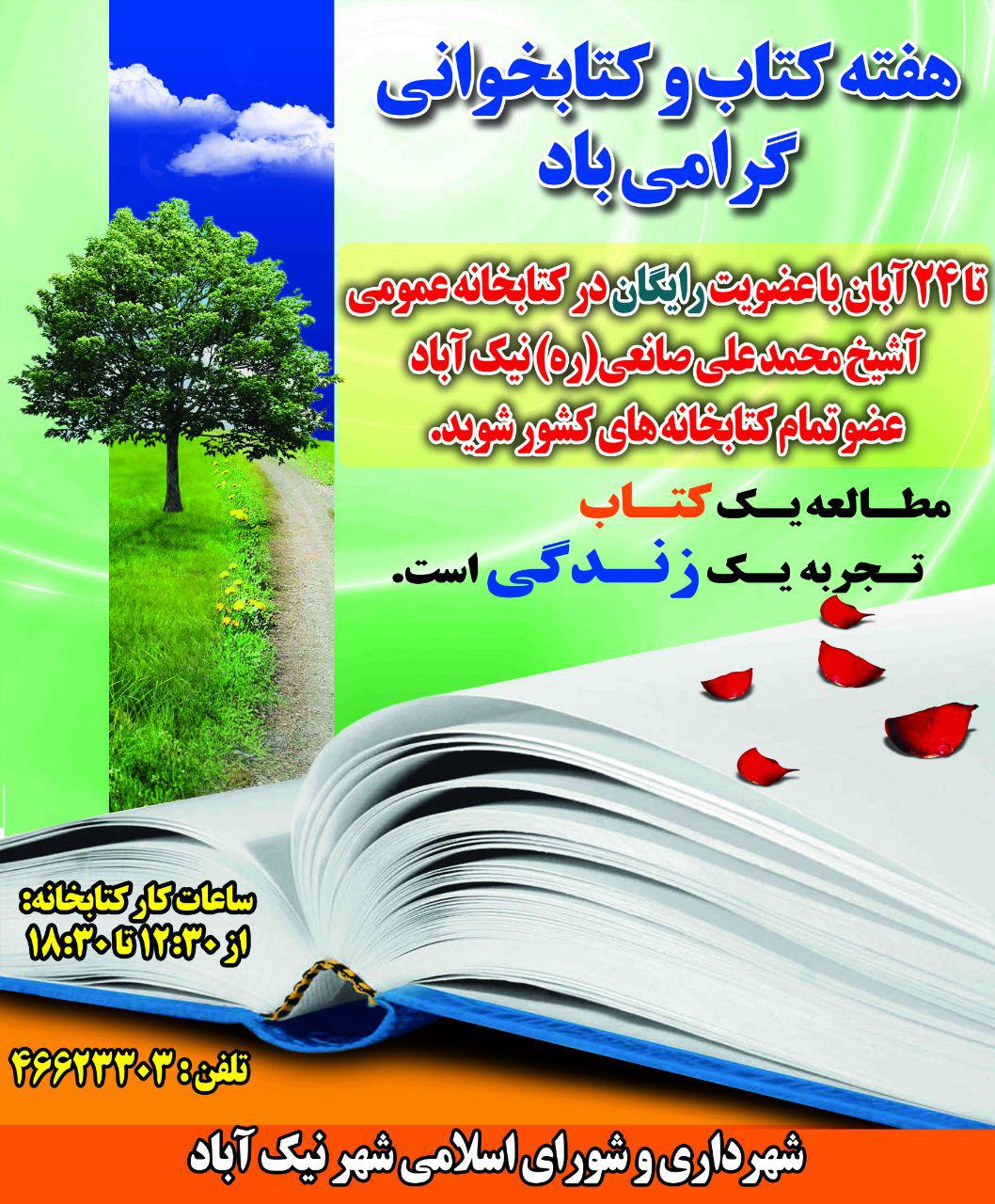 هفته کتاب و کتابخوانی
گرامی باد

تا ۲۴ آبان با عضویت رایگان در کتابخانه عمومی آشیخ محمد علی صانعی(ره) نیک آباد عضو تمام کتابخانه های کشور شوید.

مطالعه یک کتاب
تجربه یک زندگی است.

ساعات کار کتابخانه:
از ۱۲:۳۰ تا ۱۸:۳۰

تلفن: ۴۶۶۲۳۳۰۳

شهرداری و شورای اسلامی شهر نیک آباد